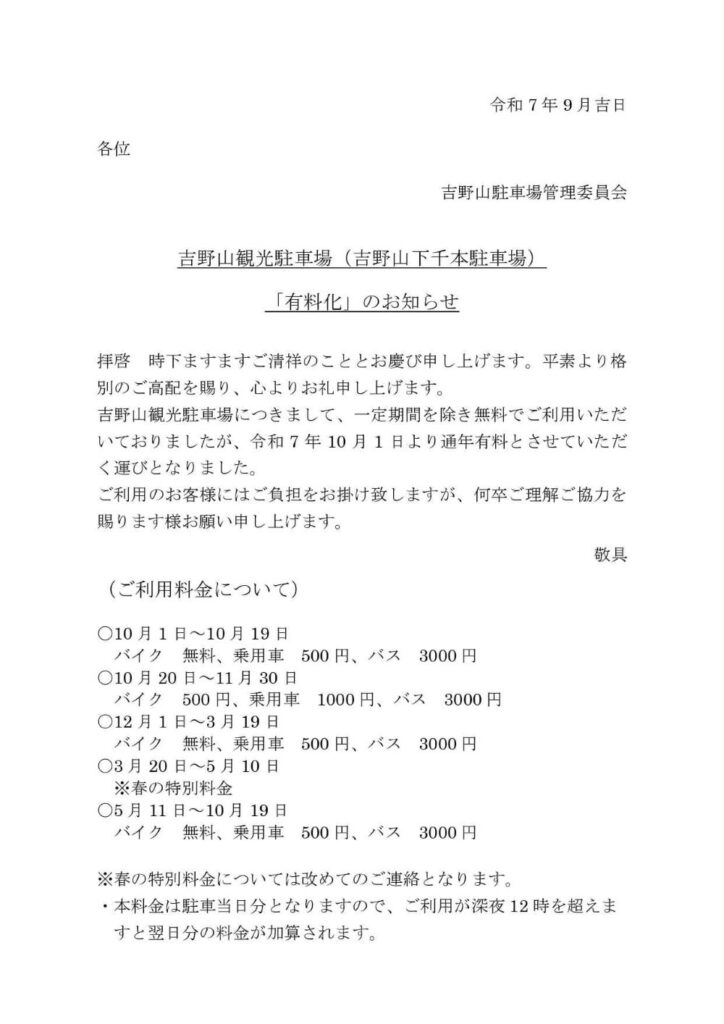 令和7年9月吉日

各位

吉野山駐車場管理委員会

吉野山観光駐車場（吉野山下千本駐車場）

「有料化」のお知らせ

拝啓 時下ますますご清祥のこととお慶び申し上げます。平素より格別のご高配を賜り、心よりお礼申し上げます。
吉野山観光駐車場につきまして、一定期間を除き無料でご利用いただいておりましたが、令和7年10月1日より通年有料とさせていただく運びとなりました。
ご利用のお客様にはご負担をお掛け致しますが、何卒ご理解ご協力を賜ります様お願い申し上げます。

敬具

（ご利用料金について）

○10月1日～10月19日
バイク 無料、乗用車 500円、バス 3000円
○10月20日～11月30日
バイク 500円、乗用車 1000円、バス 3000円
○12月1日～3月19日
バイク 無料、乗用車 500円、バス 3000円
○3月20日～5月10日
※春の特別料金
○5月11日～10月19日
バイク 無料、乗用車 500円、バス 3000円

※春の特別料金については改めてのご連絡となります。
・本料金は駐車当日分となりますので、ご利用が深夜12時を超えますと翌日分の料金が加算されます。